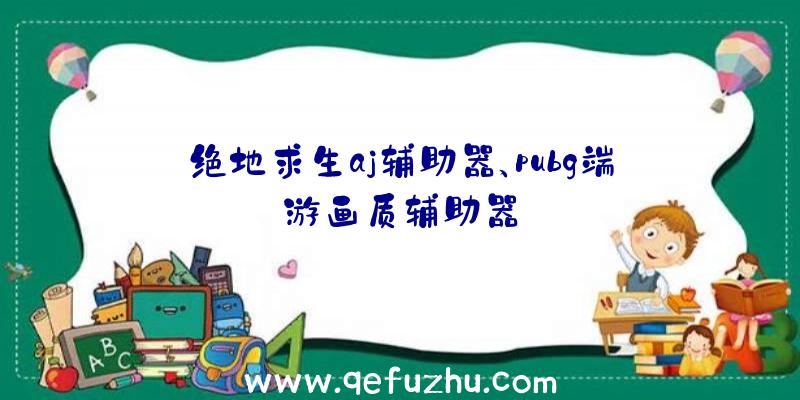 绝地求生aj辅助器、pubg端游画质辅助器

A B C

www.qefuzhu.com